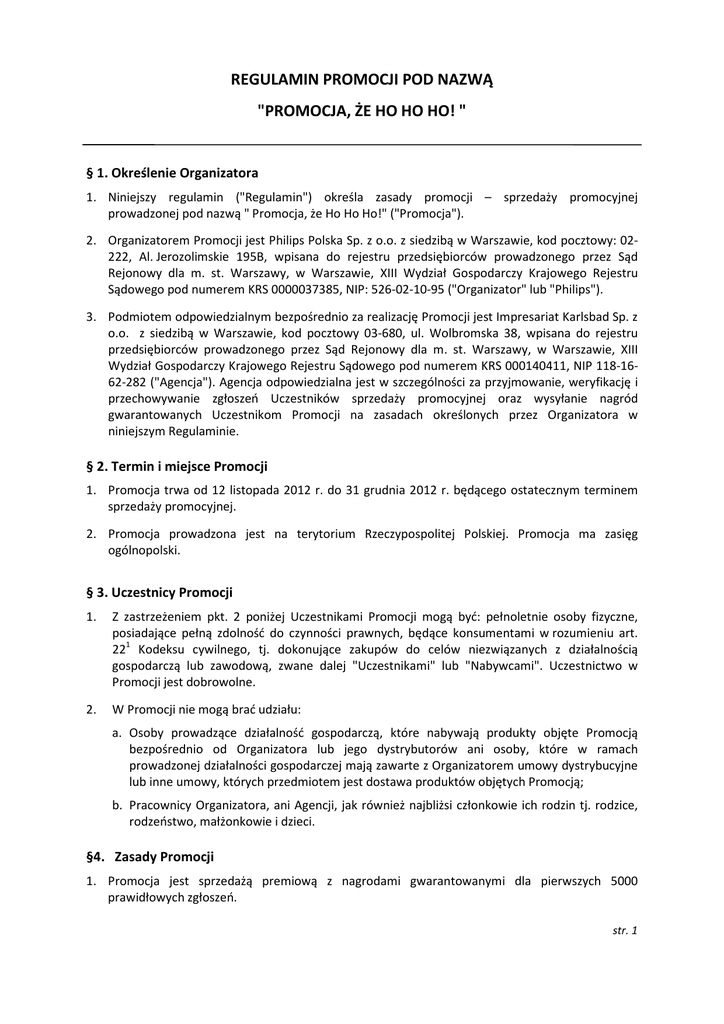 REGULAMIN PROMOCJI POD NAZWĄ

"PROMOCJA, ŻE HO HO HO! "

§ 1. Określenie Organizatora

1. Niniejszy regulamin ("Regulamin") określa zasady promocji – sprzedaży promocyjnej prowadzonej pod nazwą " Promocja, że Ho Ho Ho!" ("Promocja").

2. Organizatorem Promocji jest Philips Polska Sp. z o.o. z siedzibą w Warszawie, kod pocztowy: 02-222, Al. Jerozolimskie 195B, wpisana do rejestru przedsiębiorców prowadzonego przez Sąd Rejonowy dla m. st. Warszawy, w Warszawie, XIII Wydział Gospodarczy Krajowego Rejestru Sądowego pod numerem KRS 0000037385, NIP: 526-02-10-95 ("Organizator" lub "Philips").

3. Podmiotem odpowiedzialnym bezpośrednio za realizację Promocji jest Impresariat Karlsbad Sp. z o.o. z siedzibą w Warszawie, kod pocztowy 03-680, ul. Wolbromska 38, wpisana do rejestru przedsiębiorców prowadzonego przez Sąd Rejonowy dla m. st. Warszawy, w Warszawie, XIII Wydział Gospodarczy Krajowego Rejestru Sądowego pod numerem KRS 000140411, NIP 118-16-62-282 ("Agencja"). Agencja odpowiedzialna jest w szczególności za przyjmowanie, weryfikację i przechowywanie zgłoszeń Uczestników sprzedaży promocyjnej oraz wysyłanie nagród gwarantowanych Uczestnikom Promocji na zasadach określonych przez Organizatora w niniejszym Regulaminie.

§ 2. Termin i miejsce Promocji

1. Promocja trwa od 12 listopada 2012 r. do 31 grudnia 2012 r. będącego ostatecznym terminem sprzedaży promocyjnej.

2. Promocja prowadzona jest na terytorium Rzeczypospolitej Polskiej. Promocja ma zasięg ogólnopolski.

§ 3. Uczestnicy Promocji

1. Z zastrzeżeniem pkt. 2 poniżej Uczestnikami Promocji mogą być: pełnoletnie osoby fizyczne, posiadające pełną zdolność do czynności prawnych, będące konsumentami w rozumieniu art. $22^1$ Kodeksu cywilnego, tj. dokonujące zakupów do celów niezwiązanych z działalnością gospodarczą lub zawodową, zwane dalej "Uczestnikami" lub "Nabywcami". Uczestnictwo w Promocji jest dobrowolne.

2. W Promocji nie mogą brać udziału:

a. Osoby prowadzące działalność gospodarczą, które nabywają produkty objęte Promocją bezpośrednio od Organizatora lub jego dystrybutorów ani osoby, które w ramach prowadzonej działalności gospodarczej mają zawarte z Organizatorem umowy dystrybucyjne lub inne umowy, których przedmiotem jest dostawa produktów objętych Promocją;

b. Pracownicy Organizatora, ani Agencji, jak również najbliżsi członkowie ich rodzin tj. rodzice, rodzeństwo, małżonkowie i dzieci.

§4. Zasady Promocji

1. Promocja jest sprzedażą premiową z nagrodami gwarantowanymi dla pierwszych 5000 prawidłowych zgłoszeń.

str. 1